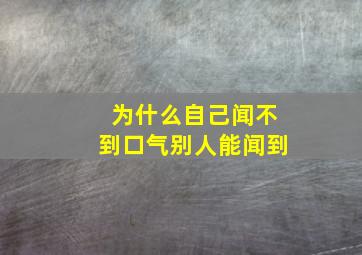 为什么自己闻不到口气别人能闻到